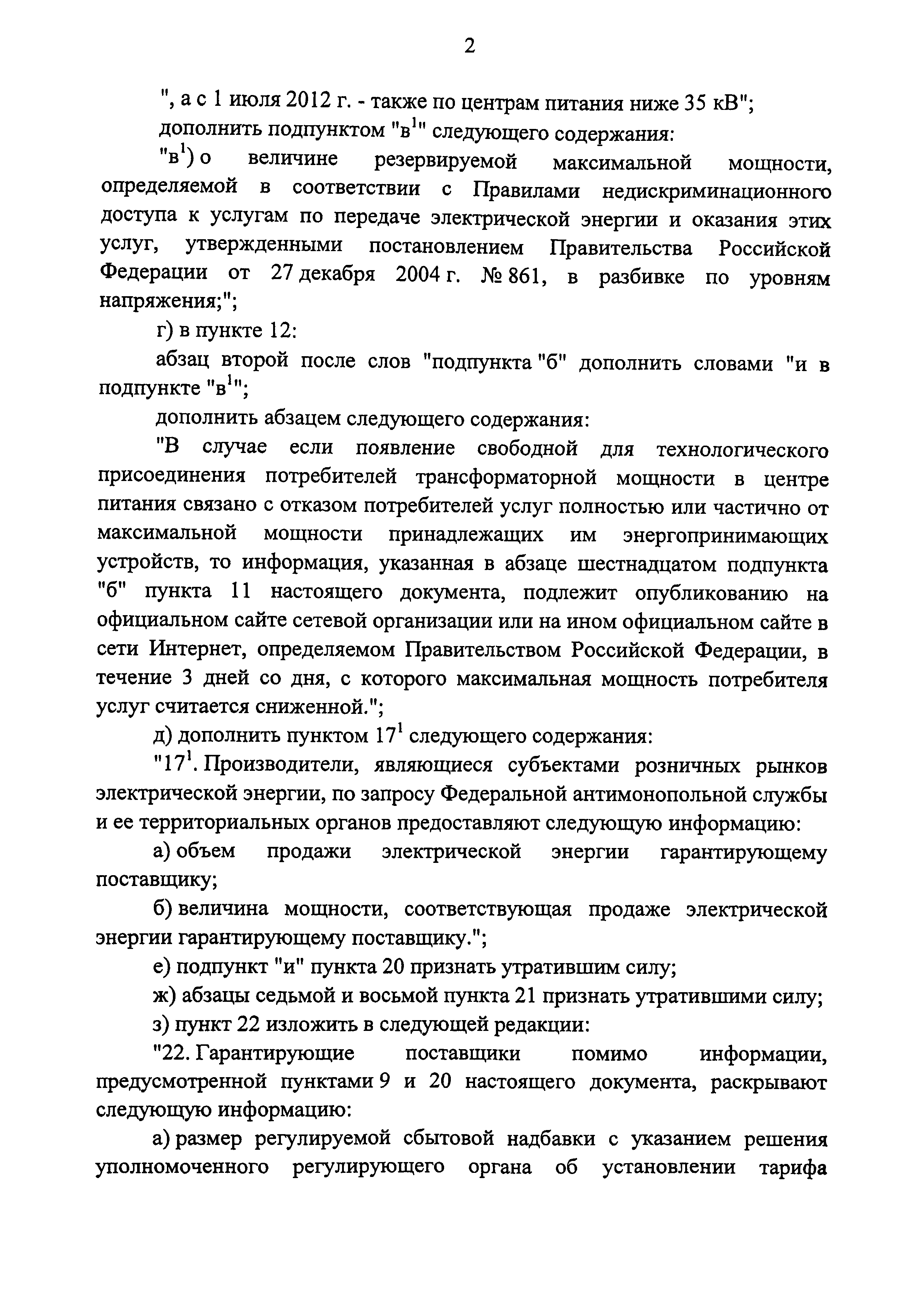 2

", а с 1 июля 2012 г. - также по центрам питания ниже 35 кВ";

дополнить подпунктом "в$^1$" следующего содержания:

"в$^1$) о величине резервируемой максимальной мощности, определяемой в соответствии с Правилами недискриминационного доступа к услугам по передаче электрической энергии и оказания этих услуг, утвержденными постановлением Правительства Российской Федерации от 27 декабря 2004 г. № 861, в разбивке по уровням напряжения;";

г) в пункте 12:

абзац второй после слов "подпункта "б" дополнить словами "и в подпункте "в$^1$";

дополнить абзацем следующего содержания:

"В случае если появление свободной для технологического присоединения потребителей трансформаторной мощности в центре питания связано с отказом потребителей услуг полностью или частично от максимальной мощности принадлежащих им энергопринимающих устройств, то информация, указанная в абзаце шестнадцатом подпункта "б" пункта 11 настоящего документа, подлежит опубликованию на официальном сайте сетевой организации или на ином официальном сайте в сети Интернет, определяемом Правительством Российской Федерации, в течение 3 дней со дня, с которого максимальная мощность потребителя услуг считается сниженной.";

д) дополнить пунктом 17$^1$ следующего содержания:

"17$^1$. Производители, являющиеся субъектами розничных рынков электрической энергии, по запросу Федеральной антимонопольной службы и ее территориальных органов предоставляют следующую информацию:

а) объем продажи электрической энергии гарантирующему поставщику;

б) величина мощности, соответствующая продаже электрической энергии гарантирующему поставщику.";

е) подпункт "и" пункта 20 признать утратившим силу;

ж) абзацы седьмой и восьмой пункта 21 признать утратившими силу;

з) пункт 22 изложить в следующей редакции:

"22. Гарантирующие поставщики помимо информации, предусмотренной пунктами 9 и 20 настоящего документа, раскрывают следующую информацию:

а) размер регулируемой сбытовой надбавки с указанием решения уполномоченного регулирующего органа об установлении тарифа